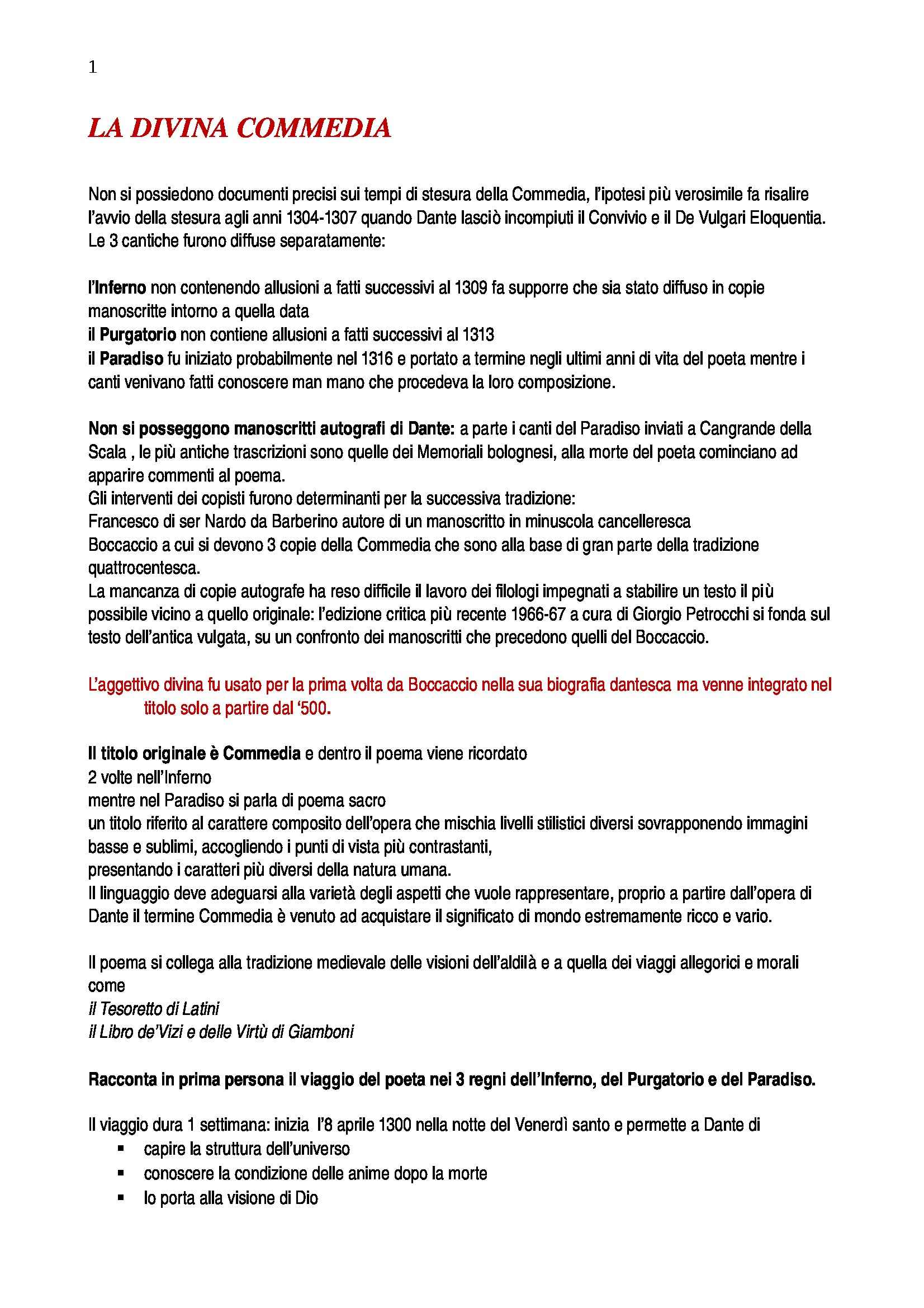 1

LA DIVINA COMMEDIA

Non si possiedono documenti precisi sui tempi di stesura della Commedia, l'ipotesi più verosimile fa risalire l'avvio della stesura agli anni 1304-1307 quando Dante lasciò incompiuti il Convivio e il De Vulgari Eloquentia.
Le 3 cantiche furono diffuse separatamente:

l'Inferno non contenendo allusioni a fatti successivi al 1309 fa supporre che sia stato diffuso in copie manoscritte intorno a quella data
il Purgatorio non contiene allusioni a fatti successivi al 1313
il Paradiso fu iniziato probabilmente nel 1316 e portato a termine negli ultimi anni di vita del poeta mentre i canti venivano fatti conoscere man mano che procedeva la loro composizione.

Non si posseggono manoscritti autografi di Dante: a parte i canti del Paradiso inviati a Cangrande della Scala , le più antiche trascrizioni sono quelle dei Memoriali bolognesi, alla morte del poeta cominciano ad apparire commenti al poema.
Gli interventi dei copisti furono determinanti per la successiva tradizione:
Francesco di ser Nardo da Barberino autore di un manoscritto in minuscola cancelleresca
Boccaccio a cui si devono 3 copie della Commedia che sono alla base di gran parte della tradizione quattrocentesca.
La mancanza di copie autografe ha reso difficile il lavoro dei filologi impegnati a stabilire un testo il più possibile vicino a quello originale: l'edizione critica più recente 1966-67 a cura di Giorgio Petrocchi si fonda sul testo dell'antica vulgata, su un confronto dei manoscritti che precedono quelli del Boccaccio.

L'aggettivo divina fu usato per la prima volta da Boccaccio nella sua biografia dantesca ma venne integrato nel titolo solo a partire dal '500.

Il titolo originale è Commedia e dentro il poema viene ricordato
2 volte nell'Inferno
mentre nel Paradiso si parla di poema sacro
un titolo riferito al carattere composito dell'opera che mischia livelli stilistici diversi sovrapponendo immagini basse e sublimi, accogliendo i punti di vista più contrastanti,
presentando i caratteri più diversi della natura umana.
Il linguaggio deve adeguarsi alla varietà degli aspetti che vuole rappresentare, proprio a partire dall'opera di Dante il termine Commedia è venuto ad acquistare il significato di mondo estremamente ricco e vario.

Il poema si collega alla tradizione medievale delle visioni dell'aldilà e a quella dei viaggi allegorici e morali come
il Tesoretto di Latini
il Libro de'Vizi e delle Virtù di Giamboni

Racconta in prima persona il viaggio del poeta nei 3 regni dell'Inferno, del Purgatorio e del Paradiso.

Il viaggio dura 1 settimana: inizia l'8 aprile 1300 nella notte del Venerdì santo e permette a Dante di
▪ capire la struttura dell'universo
▪ conoscere la condizione delle anime dopo la morte
▪ lo porta alla visione di Dio